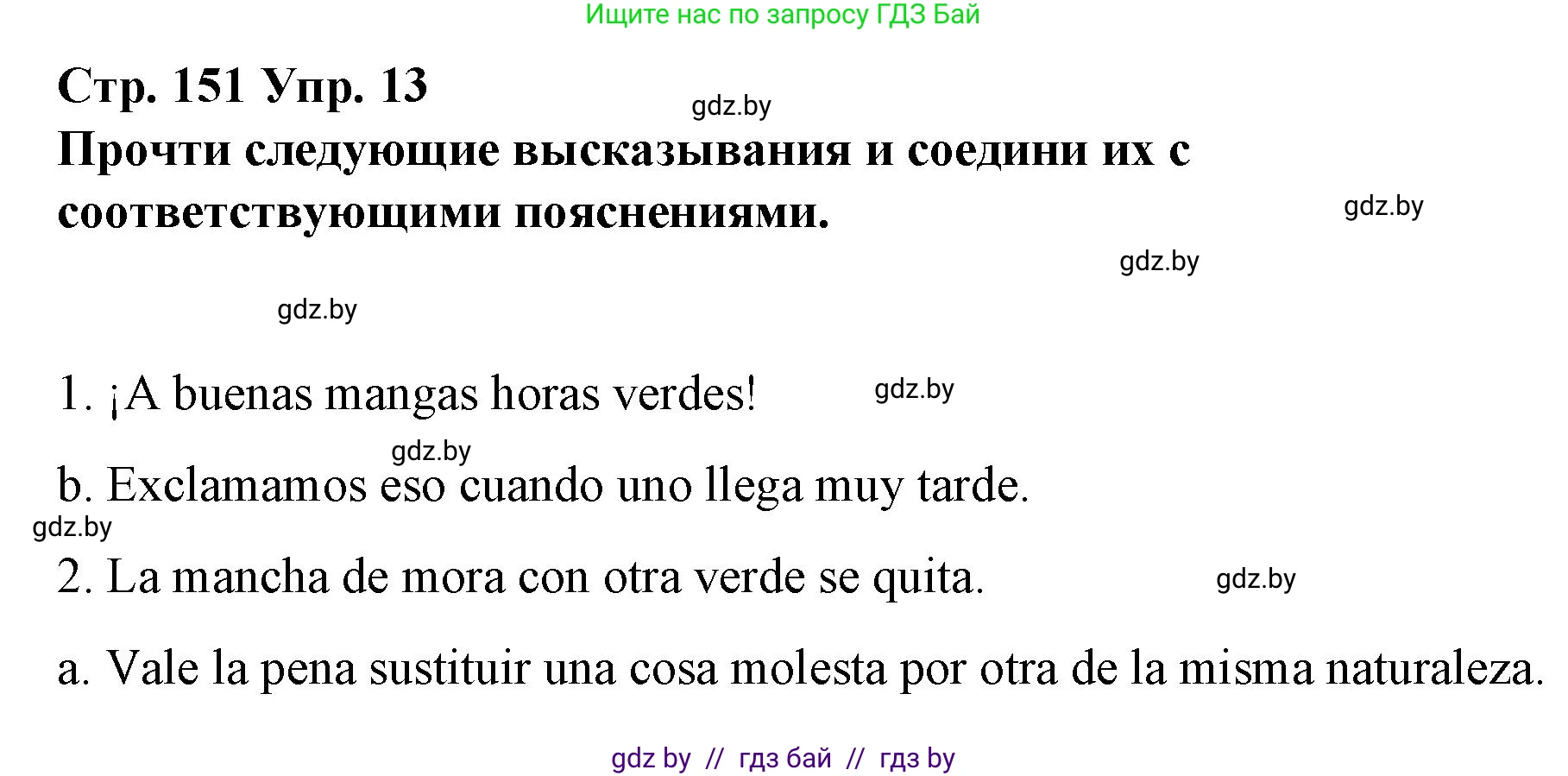 Ищите нас по запросу ГДЗ Бай

Стр. 151 Упр. 13

gdz.by

Прочти следующие высказывания и соедини их с соответствующими пояснениями.

gdz.by

gdz.by

gdz.by

1. ¡A buenas mangas horas verdes!

gdz.by

gdz.by

b. Exclamamos eso cuando uno llega muy tarde.

gdz.by

2. La mancha de mora con otra verde se quita.

gdz.by

a. Vale la pena sustituir una cosa molesta por otra de la misma naturaleza.

gdz by // гдз бай // гдз by